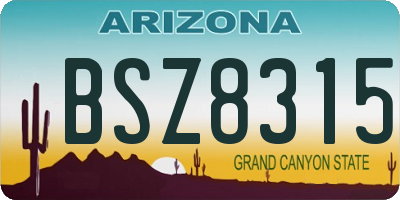 ARIZONA

BSZ8315

GRAND CANYON STATE